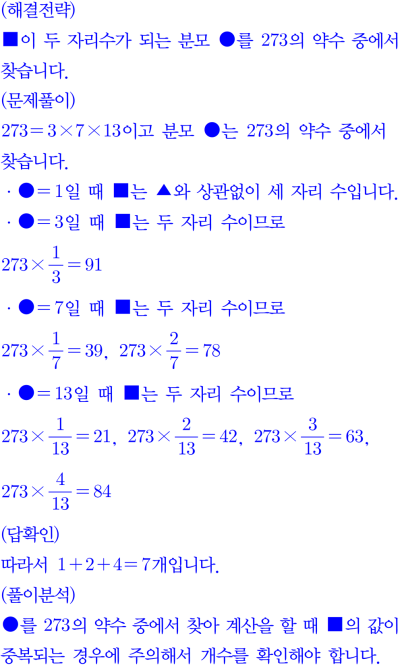 (해결전략)

■이 두 자리수가 되는 분모 ●를 273의 약수 중에서 찾습니다.

(문제풀이)

$273=3\times7\times13$이고 분모 ●는 273의 약수 중에서 찾습니다.

· ●$=1$일 때 ■는 ▲와 상관없이 세 자리 수입니다.

· ●$=3$일 때 ■는 두 자리 수이므로

$273\times\frac{1}{3}=91$

· ●$=7$일 때 ■는 두 자리 수이므로

$273\times\frac{1}{7}=39$, $273\times\frac{2}{7}=78$

· ●$=13$일 때 ■는 두 자리 수이므로

$273\times\frac{1}{13}=21$, $273\times\frac{2}{13}=42$, $273\times\frac{3}{13}=63$,

$273\times\frac{4}{13}=84$

(답확인)

따라서 $1+2+4=7$개입니다.

(풀이분석)

●를 273의 약수 중에서 찾아 계산을 할 때 ■의 값이 중복되는 경우에 주의해서 개수를 확인해야 합니다.